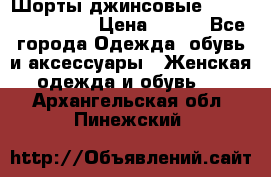 Шорты джинсовые Цена Все города Одежда обувь и аксессуары Женская одежда и обувь

Архангельская обл Пинежский

http://Объявлений.сайт